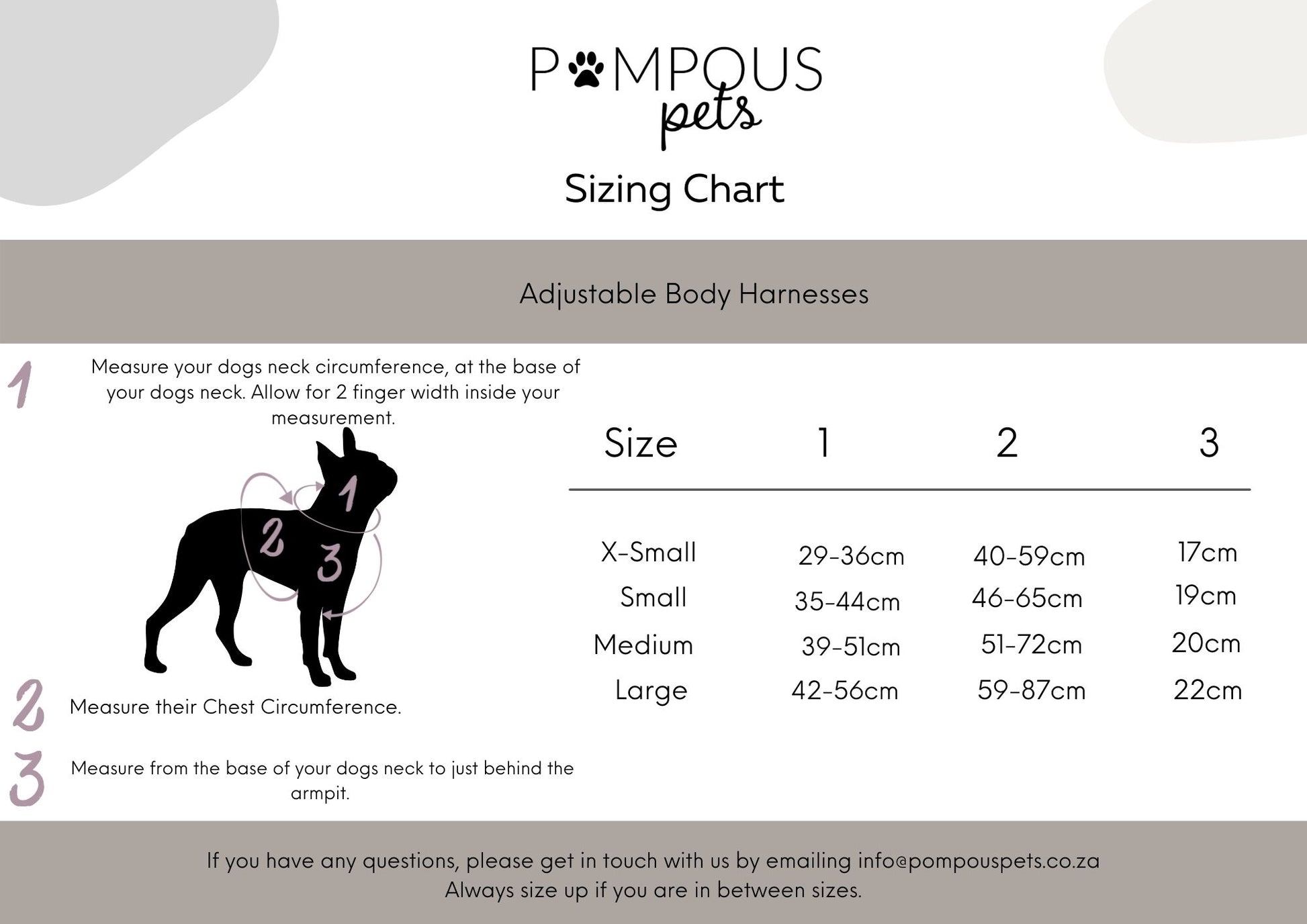 POMPOUS pets

Sizing Chart

Adjustable Body Harnesses

1 Measure your dogs neck circumference, at the base of your dogs neck. Allow for 2 finger width inside your measurement.

1 2 3

2 Measure their Chest Circumference.

3 Measure from the base of your dogs neck to just behind the armpit.

| Size | 1 | 2 | 3 |
|---|---|---|---|
| X-Small | 29-36cm | 40-59cm | 17cm |
| Small | 35-44cm | 46-65cm | 19cm |
| Medium | 39-51cm | 51-72cm | 20cm |
| Large | 42-56cm | 59-87cm | 22cm |

If you have any questions, please get in touch with us by emailing info@pompouspets.co.za
Always size up if you are in between sizes.